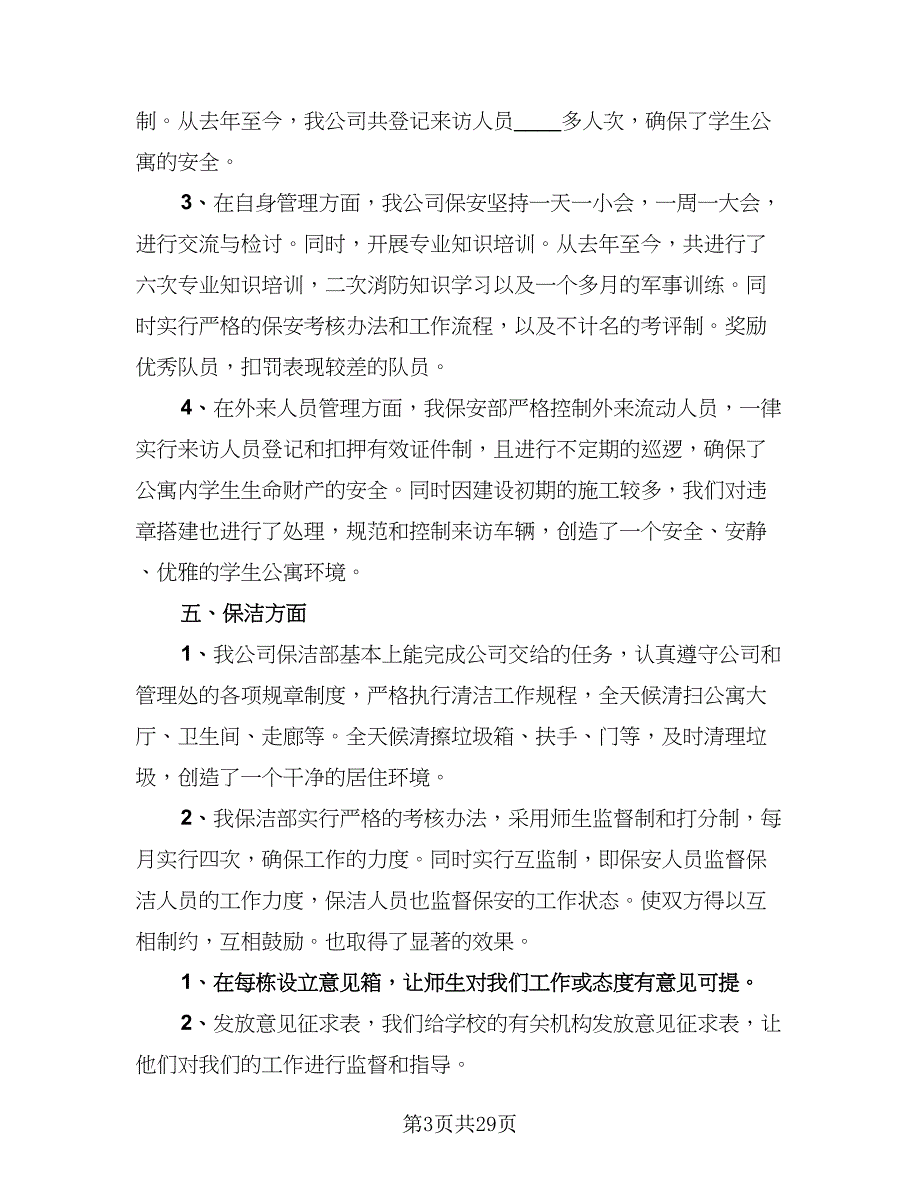 制。从去年至今，我公司共登记来访人员____多人次，确保了学生公寓的安全。

3、在自身管理方面，我公司保安坚持一天一小会，一周一大会，进行交流与检讨。同时，开展专业知识培训。从去年至今，共进行了六次专业知识培训，二次消防知识学习以及一个多月的军事训练。同时实行严格的保安考核办法和工作流程，以及不计名的考评制。奖励优秀队员，扣罚表现较差的队员。

4、在外来人员管理方面，我保安部严格控制外来流动人员，一律实行来访人员登记和扣押有效证件制，且进行不定期的巡逻，确保了公寓内学生生命财产的安全。同时因建设初期的施工较多，我们对违章搭建也进行了处理，规范和控制来访车辆，创造了一个安全、安静、优雅的学生公寓环境。

五、保洁方面

1、我公司保洁部基本上能完成公司交给的任务，认真遵守公司和管理处的各项规章制度，严格执行清洁工作规程，全天候清扫公寓大厅、卫生间、走廊等。全天候清擦垃圾箱、扶手、门等，及时清理垃圾，创造了一个干净的居住环境。

2、我保洁部实行严格的考核办法，采用师生监督制和打分制，每月实行四次，确保工作的力度。同时实行互监制，即保安人员监督保洁人员的工作力度，保洁人员也监督保安的工作状态。使双方得以互相制约，互相鼓励。也取得了显著的效果。

1、在每栋设立意见箱，让师生对我们工作或态度有意见可提。

2、发放意见征求表，我们给学校的有关机构发放意见征求表，让他们对我们的工作进行监督和指导。

第3页共29页